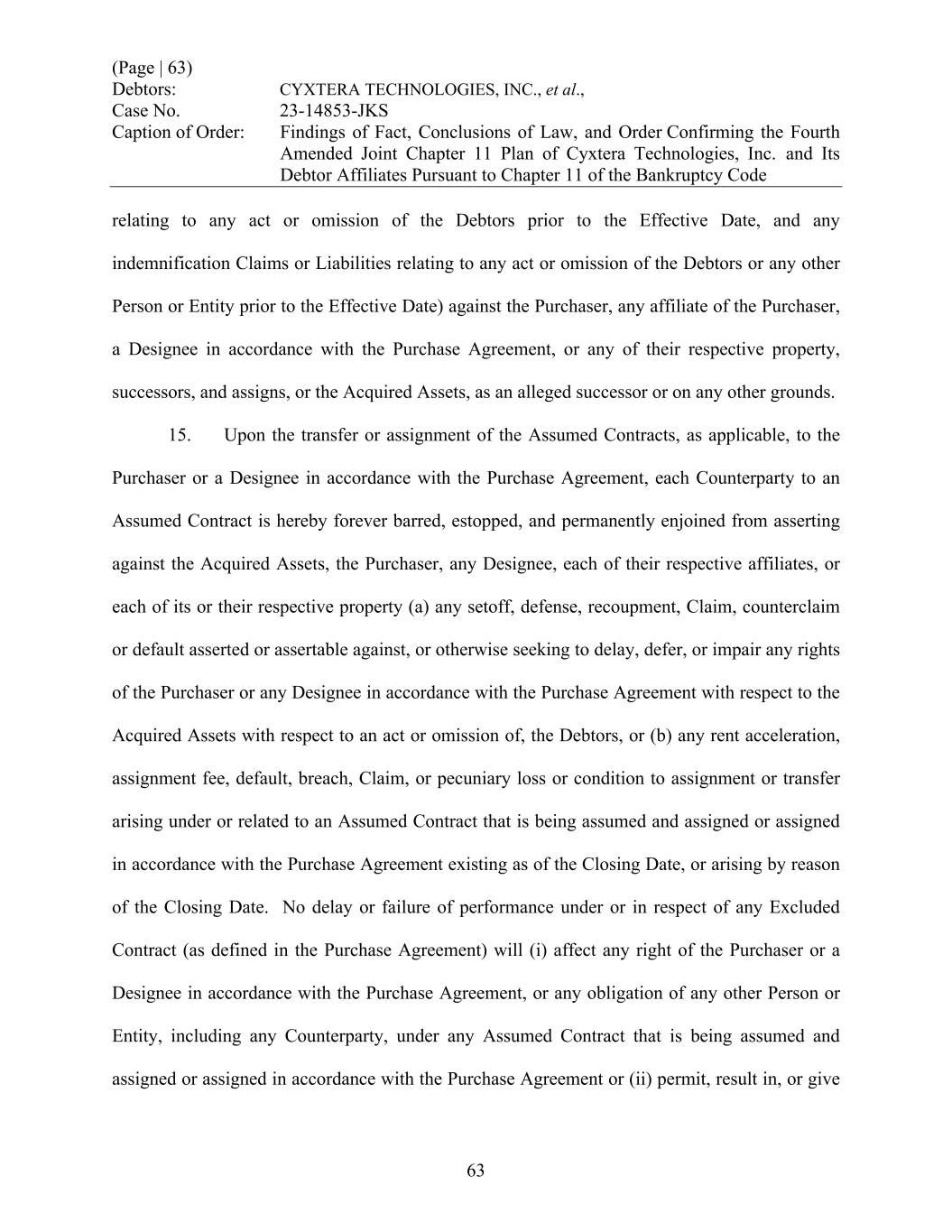 (Page | 63)
Debtors: CYXTERA TECHNOLOGIES, INC., et al.,
Case No. 23-14853-JKS
Caption of Order: Findings of Fact, Conclusions of Law, and Order Confirming the Fourth Amended Joint Chapter 11 Plan of Cyxtera Technologies, Inc. and Its Debtor Affiliates Pursuant to Chapter 11 of the Bankruptcy Code

relating to any act or omission of the Debtors prior to the Effective Date, and any indemnification Claims or Liabilities relating to any act or omission of the Debtors or any other Person or Entity prior to the Effective Date) against the Purchaser, any affiliate of the Purchaser, a Designee in accordance with the Purchase Agreement, or any of their respective property, successors, and assigns, or the Acquired Assets, as an alleged successor or on any other grounds.

15. Upon the transfer or assignment of the Assumed Contracts, as applicable, to the Purchaser or a Designee in accordance with the Purchase Agreement, each Counterparty to an Assumed Contract is hereby forever barred, estopped, and permanently enjoined from asserting against the Acquired Assets, the Purchaser, any Designee, each of their respective affiliates, or each of its or their respective property (a) any setoff, defense, recoupment, Claim, counterclaim or default asserted or assertable against, or otherwise seeking to delay, defer, or impair any rights of the Purchaser or any Designee in accordance with the Purchase Agreement with respect to the Acquired Assets with respect to an act or omission of, the Debtors, or (b) any rent acceleration, assignment fee, default, breach, Claim, or pecuniary loss or condition to assignment or transfer arising under or related to an Assumed Contract that is being assumed and assigned or assigned in accordance with the Purchase Agreement existing as of the Closing Date, or arising by reason of the Closing Date. No delay or failure of performance under or in respect of any Excluded Contract (as defined in the Purchase Agreement) will (i) affect any right of the Purchaser or a Designee in accordance with the Purchase Agreement, or any obligation of any other Person or Entity, including any Counterparty, under any Assumed Contract that is being assumed and assigned or assigned in accordance with the Purchase Agreement or (ii) permit, result in, or give

63